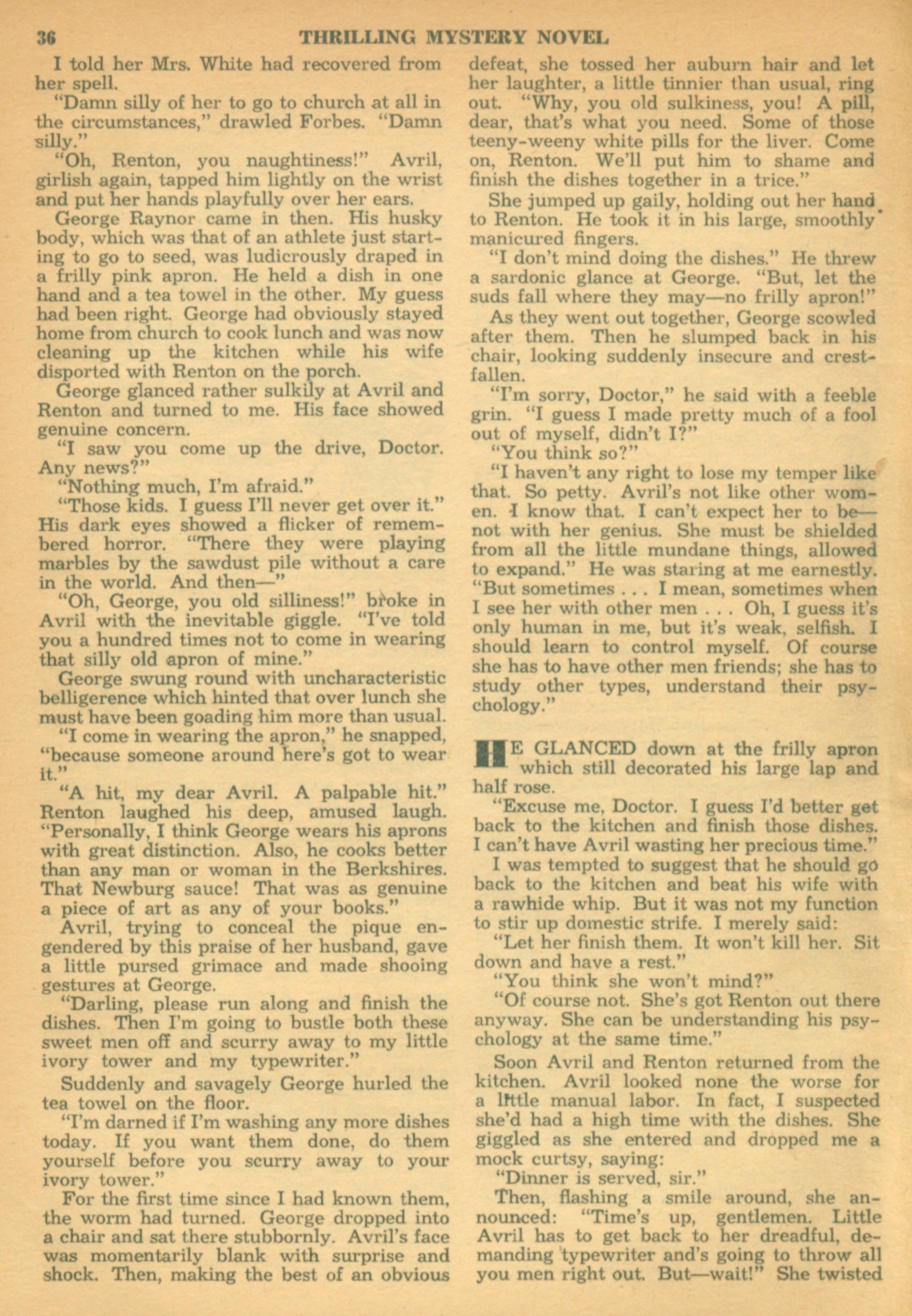 36 THRILLING MYSTERY NOVEL

I told her Mrs. White had recovered from her spell.

"Damn silly of her to go to church at all in the circumstances," drawled Forbes. "Damn silly."

"Oh, Renton, you naughtiness!" Avril, girlish again, tapped him lightly on the wrist and put her hands playfully over her ears.

George Raynor came in then. His husky body, which was that of an athlete just starting to go to seed, was ludicrously draped in a frilly pink apron. He held a dish in one hand and a tea towel in the other. My guess had been right. George had obviously stayed home from church to cook lunch and was now cleaning up the kitchen while his wife disported with Renton on the porch.

George glanced rather sulkily at Avril and Renton and turned to me. His face showed genuine concern.

"I saw you come up the drive, Doctor. Any news?"

"Nothing much, I'm afraid."

"Those kids. I guess I'll never get over it." His dark eyes showed a flicker of remembered horror. "There they were playing marbles by the sawdust pile without a care in the world. And then—"

"Oh, George, you old silliness!" broke in Avril with the inevitable giggle. "I've told you a hundred times not to come in wearing that silly old apron of mine."

George swung round with uncharacteristic belligerence which hinted that over lunch she must have been goading him more than usual.

"I come in wearing the apron," he snapped, "because someone around here's got to wear it."

"A hit, my dear Avril. A palpable hit." Renton laughed his deep, amused laugh. "Personally, I think George wears his aprons with great distinction. Also, he cooks better than any man or woman in the Berkshires. That Newburg sauce! That was as genuine a piece of art as any of your books."

Avril, trying to conceal the pique engendered by this praise of her husband, gave a little pursed grimace and made shooing gestures at George.

"Darling, please run along and finish the dishes. Then I'm going to bustle both these sweet men off and scurry away to my little ivory tower and my typewriter."

Suddenly and savagely George hurled the tea towel on the floor.

"I'm darned if I'm washing any more dishes today. If you want them done, do them yourself before you scurry away to your ivory tower."

For the first time since I had known them, the worm had turned. George dropped into a chair and sat there stubbornly. Avril's face was momentarily blank with surprise and shock. Then, making the best of an obvious defeat, she tossed her auburn hair and let her laughter, a little tinnier than usual, ring out. "Why, you old sulkiness, you! A pill, dear, that's what you need. Some of those teeny-weeny white pills for the liver. Come on, Renton. We'll put him to shame and finish the dishes together in a trice."

She jumped up gaily, holding out her hand to Renton. He took it in his large, smoothly manicured fingers.

"I don't mind doing the dishes." He threw a sardonic glance at George. "But, let the suds fall where they may—no frilly apron!"

As they went out together, George scowled after them. Then he slumped back in his chair, looking suddenly insecure and crestfallen.

"I'm sorry, Doctor," he said with a feeble grin. "I guess I made pretty much of a fool out of myself, didn't I?"

"You think so?"

"I haven't any right to lose my temper like that. So petty. Avril's not like other women. I know that. I can't expect her to be—not with her genius. She must be shielded from all the little mundane things, allowed to expand." He was staring at me earnestly. "But sometimes . . . I mean, sometimes when I see her with other men . . . Oh, I guess it's only human in me, but it's weak, selfish. I should learn to control myself. Of course she has to have other men friends; she has to study other types, understand their psychology."

HE GLANCED down at the frilly apron which still decorated his large lap and half rose.

"Excuse me, Doctor. I guess I'd better get back to the kitchen and finish those dishes. I can't have Avril wasting her precious time."

I was tempted to suggest that he should go back to the kitchen and beat his wife with a rawhide whip. But it was not my function to stir up domestic strife. I merely said:

"Let her finish them. It won't kill her. Sit down and have a rest."

"You think she won't mind?"

"Of course not. She's got Renton out there anyway. She can be understanding his psychology at the same time."

Soon Avril and Renton returned from the kitchen. Avril looked none the worse for a little manual labor. In fact, I suspected she'd had a high time with the dishes. She giggled as she entered and dropped me a mock curtsy, saying:

"Dinner is served, sir."

Then, flashing a smile around, she announced: "Time's up, gentlemen. Little Avril has to get back to her dreadful, demanding typewriter and's going to throw all you men right out. But—wait!" She twisted